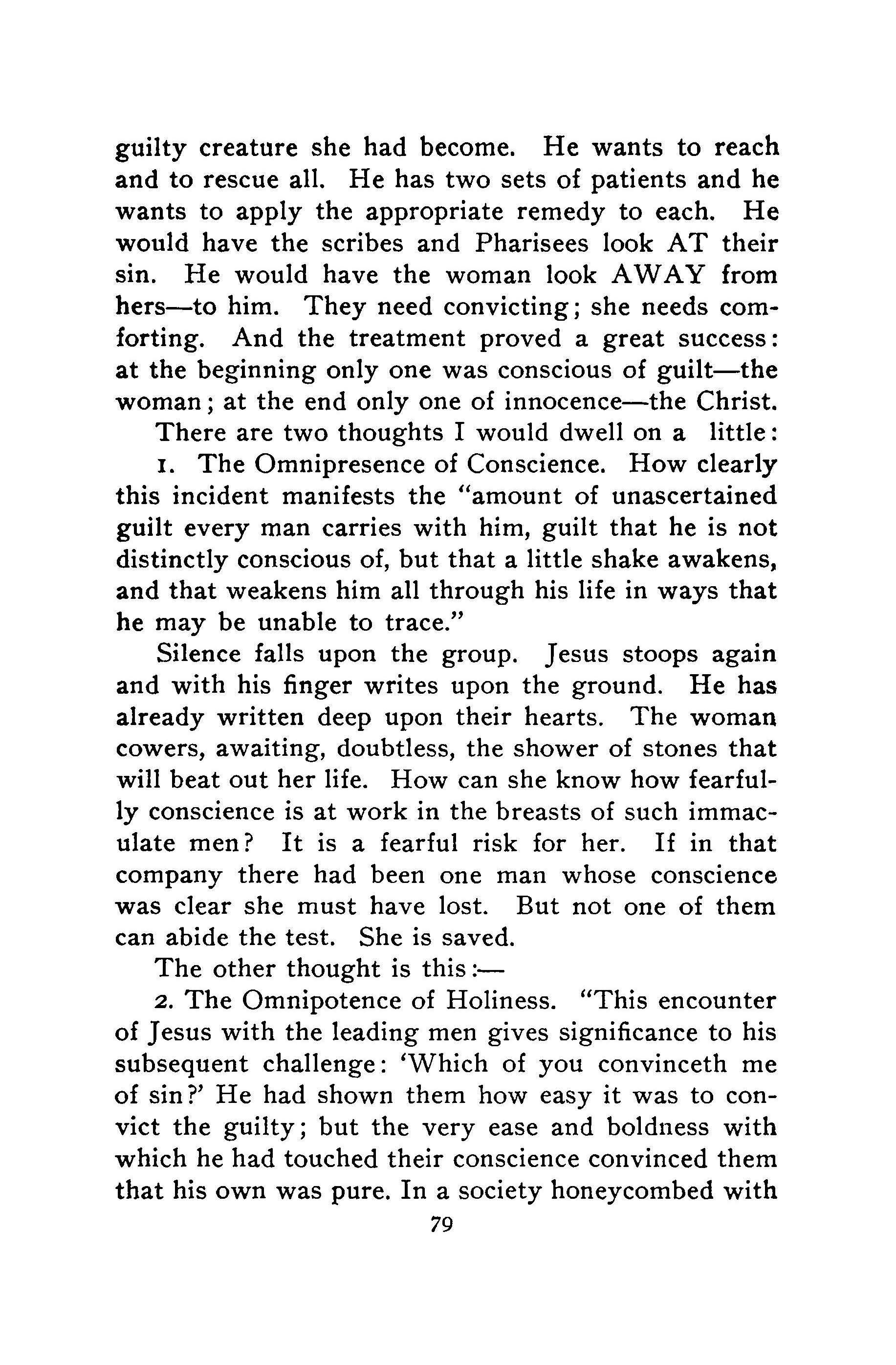 guilty creature she had become. He wants to reach and to rescue all. He has two sets of patients and he wants to apply the appropriate remedy to each. He would have the scribes and Pharisees look AT their sin. He would have the woman look AWAY from hers—to him. They need convicting; she needs comforting. And the treatment proved a great success: at the beginning only one was conscious of guilt—the woman; at the end only one of innocence—the Christ.

There are two thoughts I would dwell on a little:

1. The Omnipresence of Conscience. How clearly this incident manifests the "amount of unascertained guilt every man carries with him, guilt that he is not distinctly conscious of, but that a little shake awakens, and that weakens him all through his life in ways that he may be unable to trace."

Silence falls upon the group. Jesus stoops again and with his finger writes upon the ground. He has already written deep upon their hearts. The woman cowers, awaiting, doubtless, the shower of stones that will beat out her life. How can she know how fearfully conscience is at work in the breasts of such immaculate men? It is a fearful risk for her. If in that company there had been one man whose conscience was clear she must have lost. But not one of them can abide the test. She is saved.

The other thought is this:—

2. The Omnipotence of Holiness. "This encounter of Jesus with the leading men gives significance to his subsequent challenge: 'Which of you convinceth me of sin?' He had shown them how easy it was to convict the guilty; but the very ease and boldness with which he had touched their conscience convinced them that his own was pure. In a society honeycombed with

79